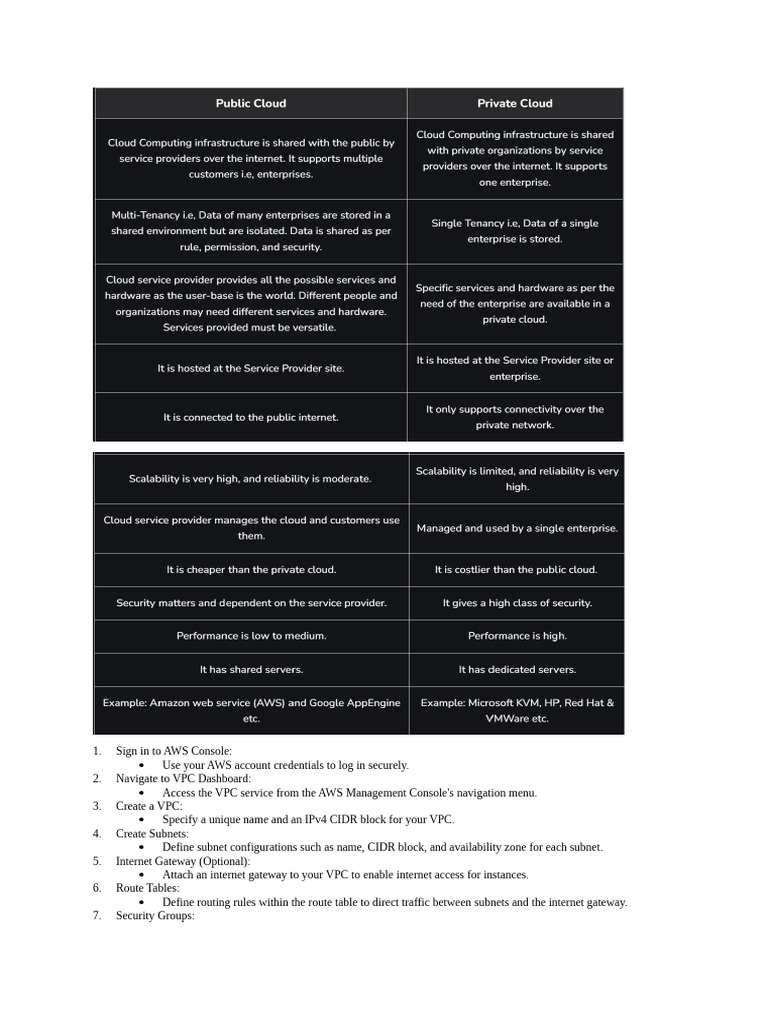 | Public Cloud | Private Cloud |
|---|---|
| Cloud Computing infrastructure is shared with the public by service providers over the internet. It supports multiple customers i.e, enterprises. | Cloud Computing infrastructure is shared with private organizations by service providers over the internet. It supports one enterprise. |
| Multi-Tenancy i.e, Data of many enterprises are stored in a shared environment but are isolated. Data is shared as per rule, permission, and security. | Single Tenancy i.e, Data of a single enterprise is stored. |
| Cloud service provider provides all the possible services and hardware as the user-base is the world. Different people and organizations may need different services and hardware. Services provided must be versatile. | Specific services and hardware as per the need of the enterprise are available in a private cloud. |
| It is hosted at the Service Provider site. | It is hosted at the Service Provider site or enterprise. |
| It is connected to the public internet. | It only supports connectivity over the private network. |

| | |
|---|---|
| Scalability is very high, and reliability is moderate. | Scalability is limited, and reliability is very high. |
| Cloud service provider manages the cloud and customers use them. | Managed and used by a single enterprise. |
| It is cheaper than the private cloud. | It is costlier than the public cloud. |
| Security matters and dependent on the service provider. | It gives a high class of security. |
| Performance is low to medium. | Performance is high. |
| It has shared servers. | It has dedicated servers. |
| Example: Amazon web service (AWS) and Google AppEngine etc. | Example: Microsoft KVM, HP, Red Hat & VMWare etc. |

1. Sign in to AWS Console:
• Use your AWS account credentials to log in securely.
2. Navigate to VPC Dashboard:
• Access the VPC service from the AWS Management Console's navigation menu.
3. Create a VPC:
• Specify a unique name and an IPv4 CIDR block for your VPC.
4. Create Subnets:
• Define subnet configurations such as name, CIDR block, and availability zone for each subnet.
5. Internet Gateway (Optional):
• Attach an internet gateway to your VPC to enable internet access for instances.
6. Route Tables:
• Define routing rules within the route table to direct traffic between subnets and the internet gateway.
7. Security Groups: